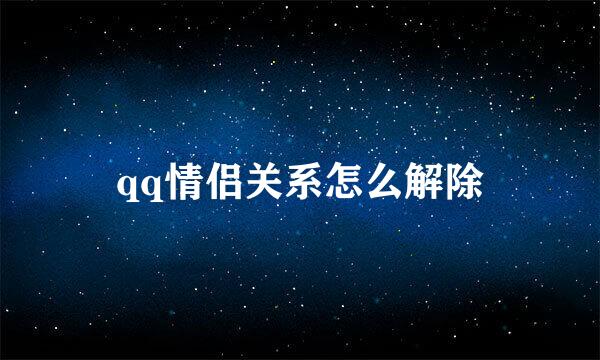 qq情侣关系怎么解除